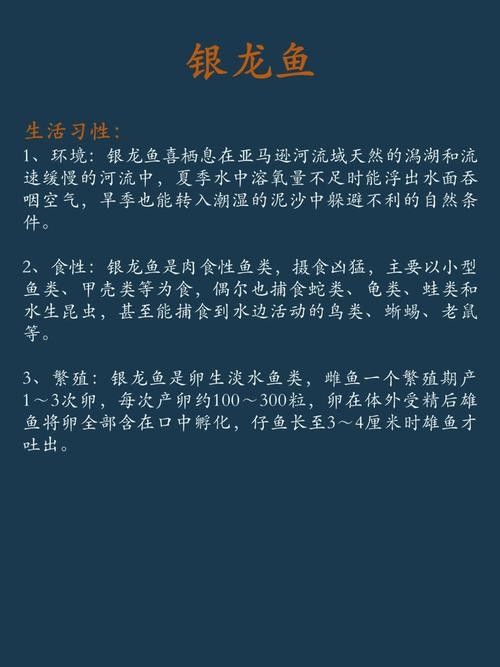 银龙鱼

生活习性：
1、环境：银龙鱼喜栖息在亚马逊河流域天然的潟湖和流速缓慢的河流中，夏季水中溶氧量不足时能浮出水面吞咽空气，旱季也能转入潮湿的泥沙中躲避不利的自然条件。

2、食性：银龙鱼是肉食性鱼类，摄食凶猛，主要以小型鱼类、甲壳类等为食，偶尔也捕食蛇类、龟类、蛙类和水生昆虫，甚至能捕食到水边活动的鸟类、蜥蜴、老鼠等。

3、繁殖：银龙鱼是卵生淡水鱼类，雌鱼一个繁殖期产1～3次卵，每次产卵约100～300粒，卵在体外受精后雄鱼将卵全部含在口中孵化，仔鱼长至3～4厘米时雄鱼才吐出。